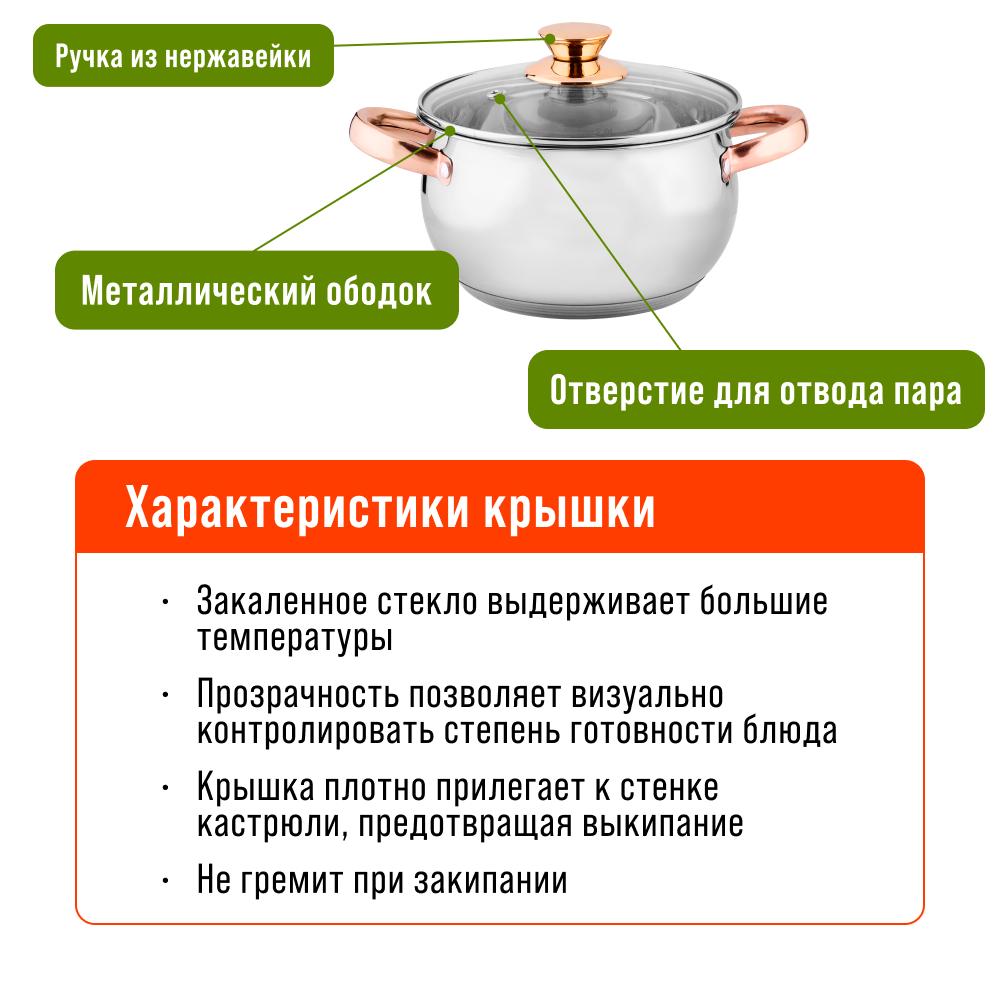 Ручка из нержавейки

Металлический ободок

Отверстие для отвода пара

Характеристики крышки

• Закаленное стекло выдерживает большие температуры

• Прозрачность позволяет визуально контролировать степень готовности блюда

• Крышка плотно прилегает к стенке кастрюли, предотвращая выкипание

• Не гремит при закипании